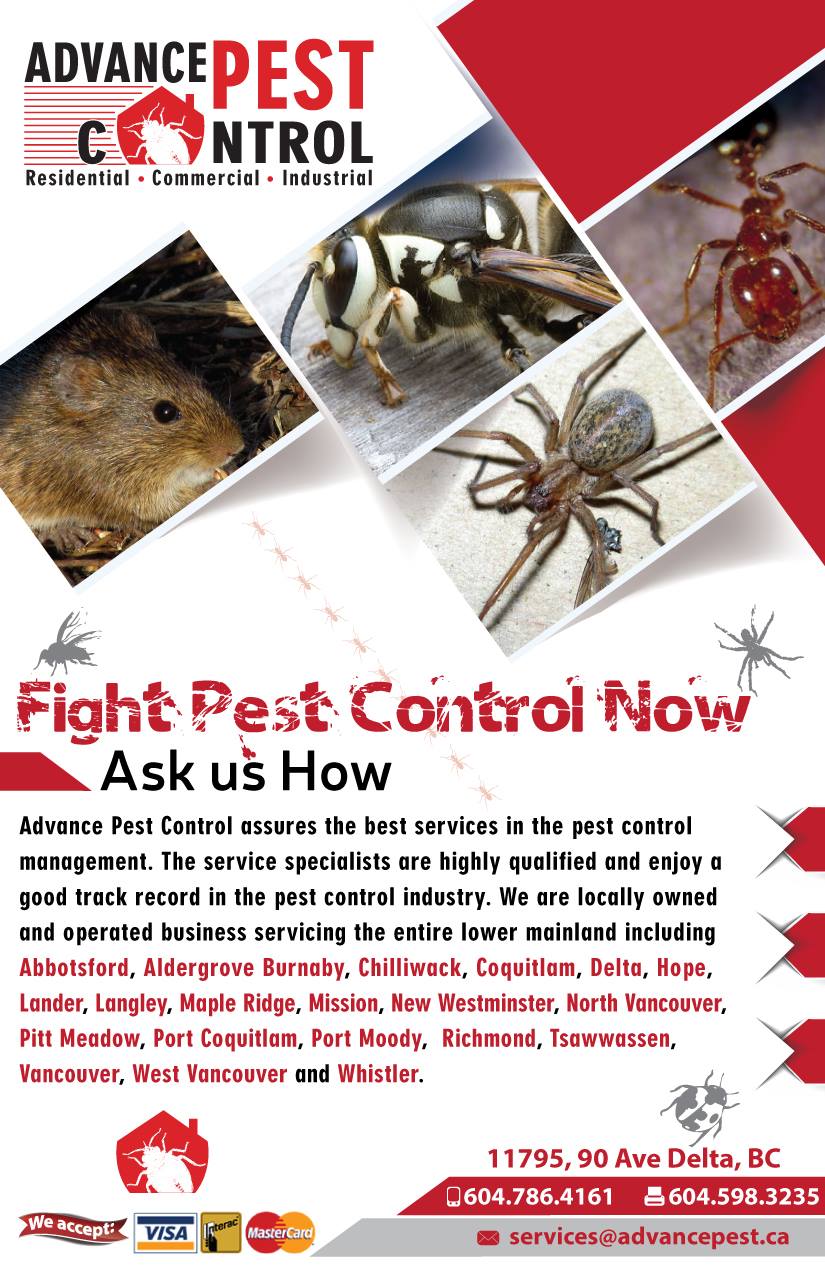 ADVANCE PEST
CONTROL
Residential • Commercial • Industrial

Fight Pest Control Now

Ask us How

Advance Pest Control assures the best services in the pest control management. The service specialists are highly qualified and enjoy a good track record in the pest control industry. We are locally owned and operated business servicing the entire lower mainland including Abbotsford, Aldergrove Burnaby, Chilliwack, Coquitlam, Delta, Hope, Lander, Langley, Maple Ridge, Mission, New Westminster, North Vancouver, Pitt Meadow, Port Coquitlam, Port Moody, Richmond, Tsawwassen, Vancouver, West Vancouver and Whistler.

11795, 90 Ave Delta, BC

604.786.4161 604.598.3235

We accept: VISA Interac MasterCard

services@advancepest.ca